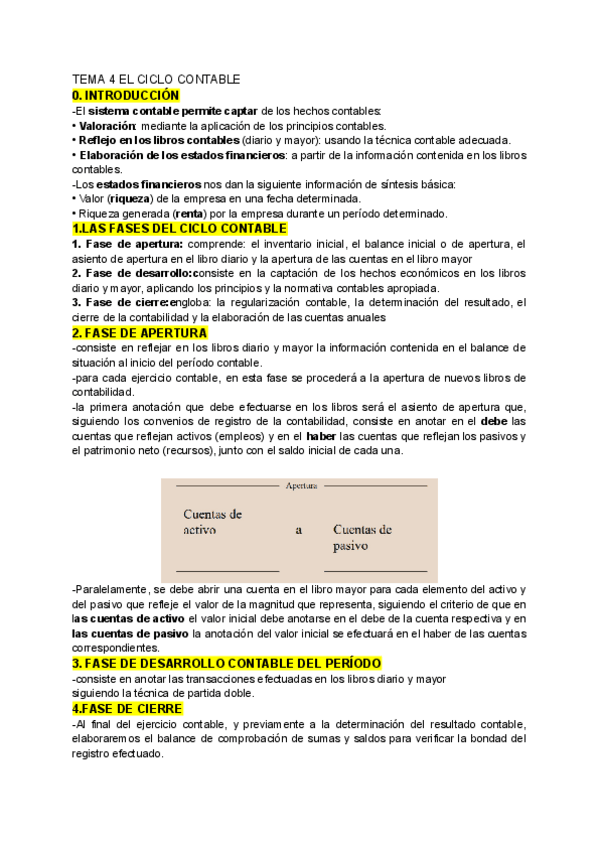 TEMA 4 EL CICLO CONTABLE
0. INTRODUCCIÓN
-El sistema contable permite captar de los hechos contables:
• Valoración: mediante la aplicación de los principios contables.
• Reflejo en los libros contables (diario y mayor): usando la técnica contable adecuada.
• Elaboración de los estados financieros: a partir de la información contenida en los libros contables.
-Los estados financieros nos dan la siguiente información de síntesis básica:
• Valor (riqueza) de la empresa en una fecha determinada.
• Riqueza generada (renta) por la empresa durante un período determinado.
1.LAS FASES DEL CICLO CONTABLE
1. Fase de apertura: comprende: el inventario inicial, el balance inicial o de apertura, el asiento de apertura en el libro diario y la apertura de las cuentas en el libro mayor
2. Fase de desarrollo:consiste en la captación de los hechos económicos en los libros diario y mayor, aplicando los principios y la normativa contables apropiada.
3. Fase de cierre:engloba: la regularización contable, la determinación del resultado, el cierre de la contabilidad y la elaboración de las cuentas anuales
2. FASE DE APERTURA
-consiste en reflejar en los libros diario y mayor la información contenida en el balance de situación al inicio del período contable.
-para cada ejercicio contable, en esta fase se procederá a la apertura de nuevos libros de contabilidad.
-la primera anotación que debe efectuarse en los libros será el asiento de apertura que, siguiendo los convenios de registro de la contabilidad, consiste en anotar en el debe las cuentas que reflejan activos (empleos) y en el haber las cuentas que reflejan los pasivos y el patrimonio neto (recursos), junto con el saldo inicial de cada una.

Apertura
Cuentas de activo a Cuentas de pasivo

-Paralelamente, se debe abrir una cuenta en el libro mayor para cada elemento del activo y del pasivo que refleje el valor de la magnitud que representa, siguiendo el criterio de que en las cuentas de activo el valor inicial debe anotarse en el debe de la cuenta respectiva y en las cuentas de pasivo la anotación del valor inicial se efectuará en el haber de las cuentas correspondientes.
3. FASE DE DESARROLLO CONTABLE DEL PERÍODO
-consiste en anotar las transacciones efectuadas en los libros diario y mayor siguiendo la técnica de partida doble.
4.FASE DE CIERRE
-Al final del ejercicio contable, y previamente a la determinación del resultado contable, elaboraremos el balance de comprobación de sumas y saldos para verificar la bondad del registro efectuado.